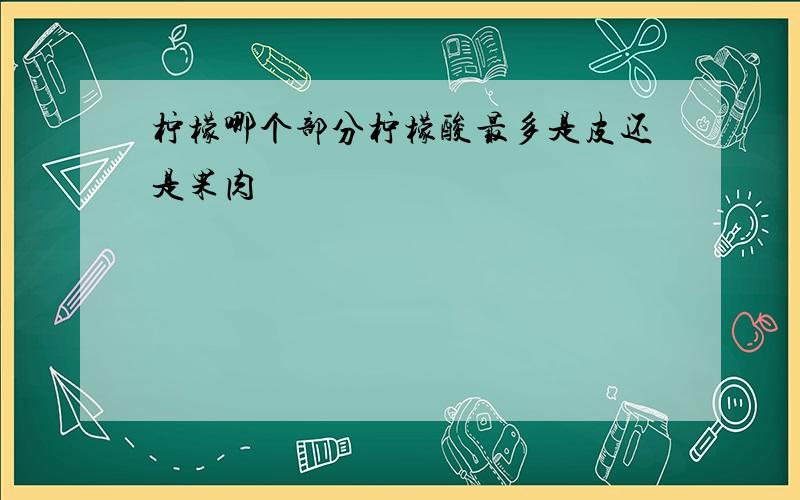 柠檬哪个部分柠檬酸最多是皮还是果肉